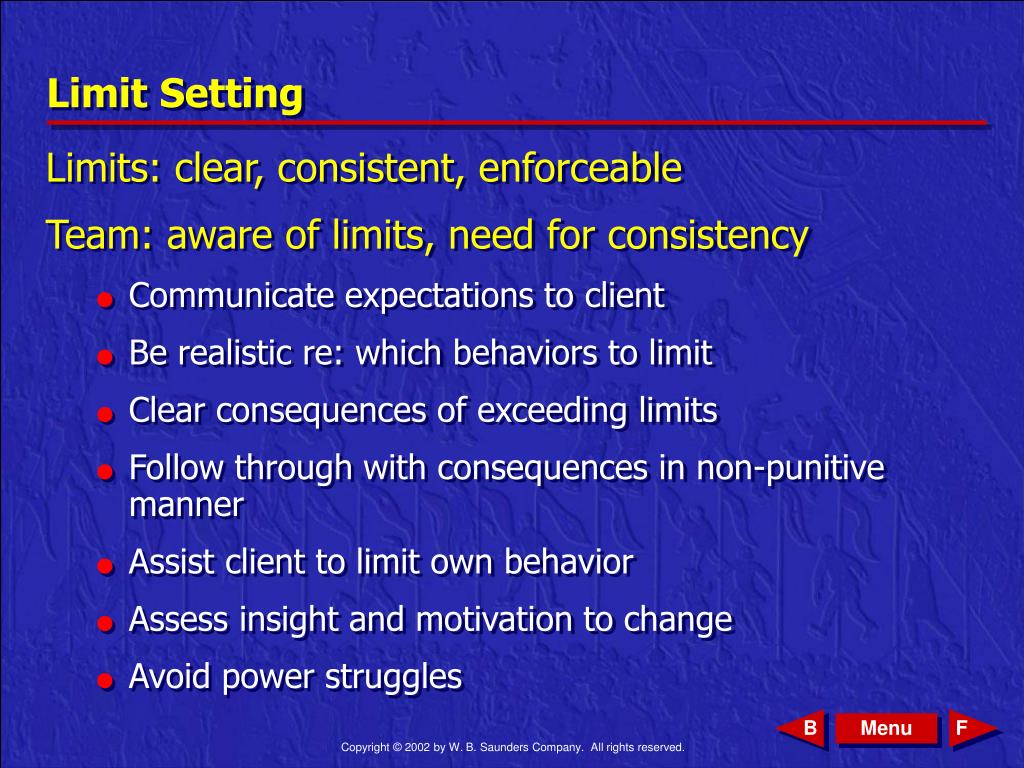 Limit Setting

Limits: clear, consistent, enforceable

Team: aware of limits, need for consistency

- Communicate expectations to client
- Be realistic re: which behaviors to limit
- Clear consequences of exceeding limits
- Follow through with consequences in non-punitive manner
- Assist client to limit own behavior
- Assess insight and motivation to change
- Avoid power struggles

B Menu F

Copyright © 2002 by W. B. Saunders Company. All rights reserved.